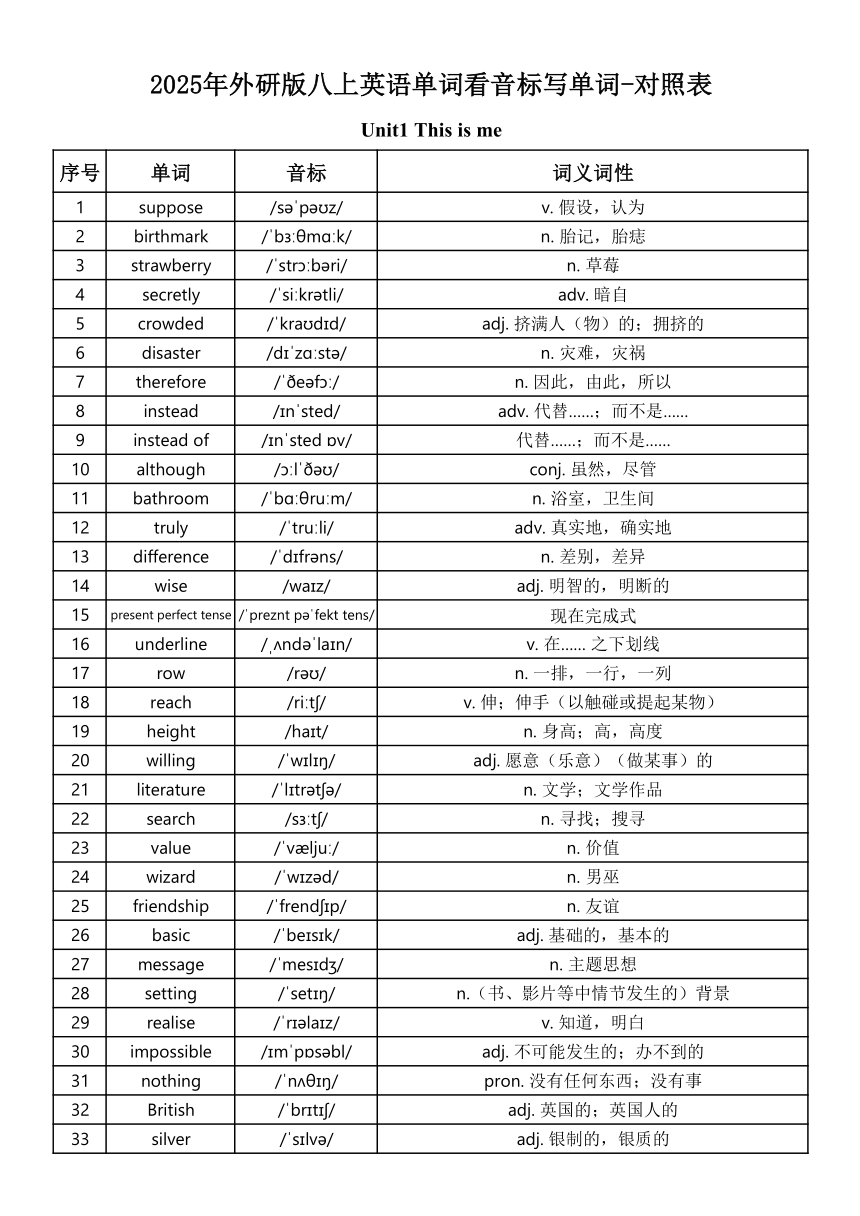 2025年外研版八上英语单词看音标写单词-对照表

Unit1 This is me

| 序号 | 单词 | 音标 | 词义词性 |
|---|---|---|---|
| 1 | suppose | /səˈpəʊz/ | v. 假设，认为 |
| 2 | birthmark | /ˈbɜːθmɑːk/ | n. 胎记，胎痣 |
| 3 | strawberry | /ˈstrɔːbəri/ | n. 草莓 |
| 4 | secretly | /ˈsiːkrətli/ | adv. 暗自 |
| 5 | crowded | /ˈkraʊdɪd/ | adj. 挤满人（物）的；拥挤的 |
| 6 | disaster | /dɪˈzɑːstə/ | n. 灾难，灾祸 |
| 7 | therefore | /ˈðeəfɔː/ | n. 因此，由此，所以 |
| 8 | instead | /ɪnˈsted/ | adv. 代替……；而不是…… |
| 9 | instead of | /ɪnˈsted ɒv/ | 代替……；而不是…… |
| 10 | although | /ɔːlˈðəʊ/ | conj. 虽然，尽管 |
| 11 | bathroom | /ˈbɑːθruːm/ | n. 浴室，卫生间 |
| 12 | truly | /ˈtruːli/ | adv. 真实地，确实地 |
| 13 | difference | /ˈdɪfrəns/ | n. 差别，差异 |
| 14 | wise | /waɪz/ | adj. 明智的，明断的 |
| 15 | present perfect tense | /ˈpreznt pəˈfekt tens/ | 现在完成式 |
| 16 | underline | /ˌʌndəˈlaɪn/ | v. 在…… 之下划线 |
| 17 | row | /rəʊ/ | n. 一排，一行，一列 |
| 18 | reach | /riːtʃ/ | v. 伸；伸手（以触碰或提起某物） |
| 19 | height | /haɪt/ | n. 身高；高，高度 |
| 20 | willing | /ˈwɪlɪŋ/ | adj. 愿意（乐意）（做某事）的 |
| 21 | literature | /ˈlɪtrətʃə/ | n. 文学；文学作品 |
| 22 | search | /sɜːtʃ/ | n. 寻找；搜寻 |
| 23 | value | /ˈvæljuː/ | n. 价值 |
| 24 | wizard | /ˈwɪzəd/ | n. 男巫 |
| 25 | friendship | /ˈfrendʃɪp/ | n. 友谊 |
| 26 | basic | /ˈbeɪsɪk/ | adj. 基础的，基本的 |
| 27 | message | /ˈmesɪdʒ/ | n. 主题思想 |
| 28 | setting | /ˈsetɪŋ/ | n.（书、影片等中情节发生的）背景 |
| 29 | realise | /ˈrɪəlaɪz/ | v. 知道，明白 |
| 30 | impossible | /ɪmˈpɒsəbl/ | adj. 不可能发生的；办不到的 |
| 31 | nothing | /ˈnʌθɪŋ/ | pron. 没有任何东西；没有事 |
| 32 | British | /ˈbrɪtɪʃ/ | adj. 英国的；英国人的 |
| 33 | silver | /ˈsɪlvə/ | adj. 银制的，银质的 |